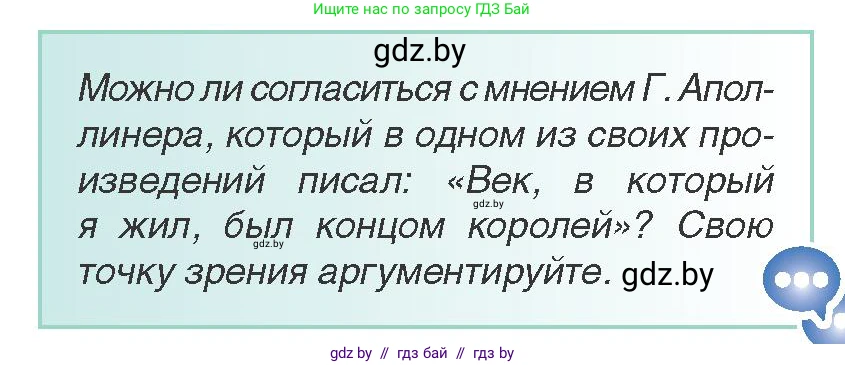 Ищите нас по запросу ГДЗ Бай

gdz.by

Можно ли согласиться с мнением Г. Аполлинера, который в одном из своих произведений писал: «Век, в который я жил, был концом королей»? Свою точку зрения аргументируйте. gdz.by

gdz.by

gdz.by

gdz by // гдз бай // гдз by